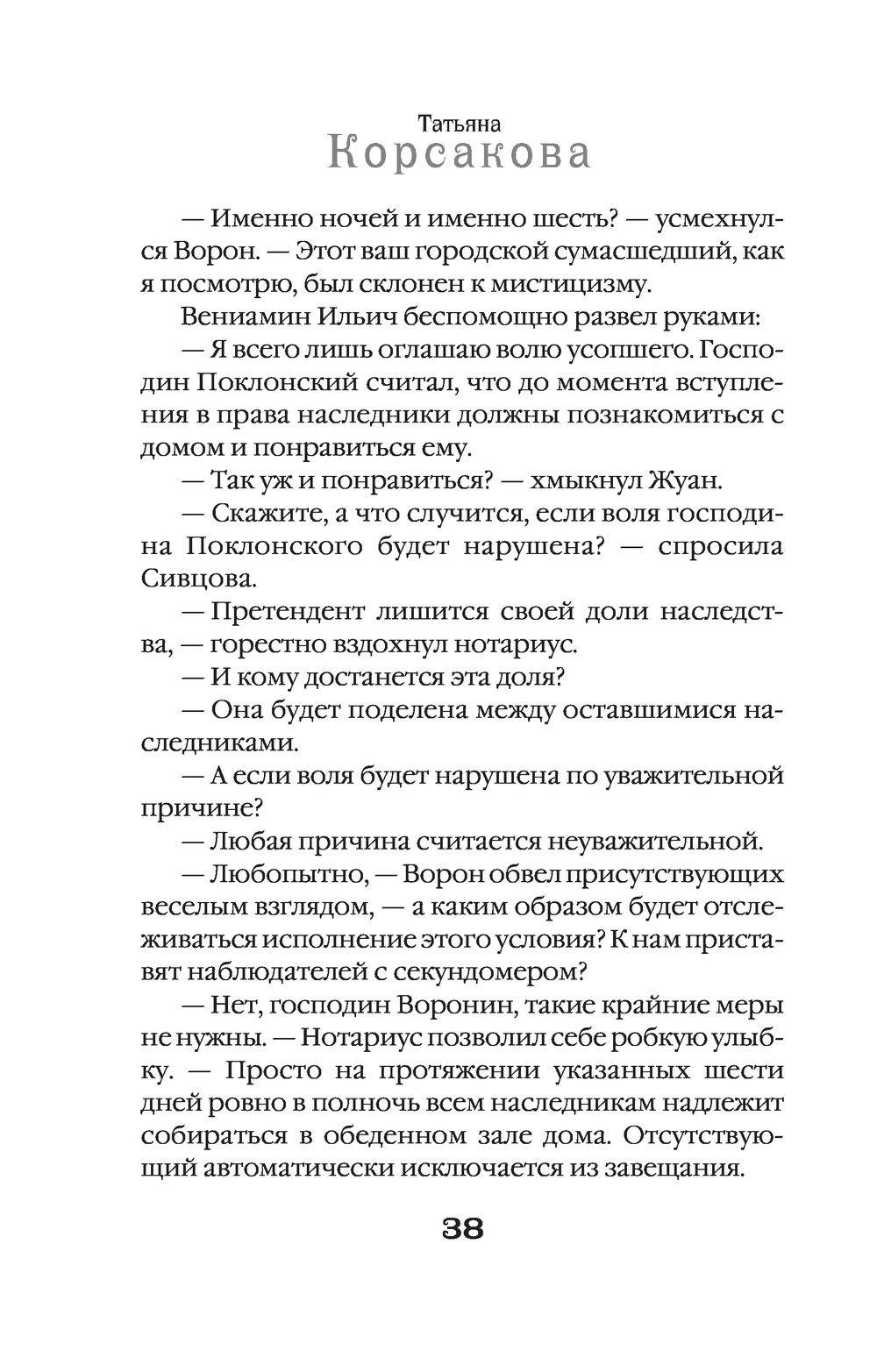 Татьяна
Корсакова

— Именно ночей и именно шесть? — усмехнулся Ворон. — Этот ваш городской сумасшедший, как я посмотрю, был склонен к мистицизму.

Вениамин Ильич беспомощно развел руками:

— Я всего лишь оглашаю волю усопшего. Господин Поклонский считал, что до момента вступления в права наследники должны познакомиться с домом и понравиться ему.

— Так уж и понравиться? — хмыкнул Жуан.

— Скажите, а что случится, если воля господина Поклонского будет нарушена? — спросила Сивцова.

— Претендент лишится своей доли наследства, — горестно вздохнул нотариус.

— И кому достанется эта доля?

— Она будет поделена между оставшимися наследниками.

— А если воля будет нарушена по уважительной причине?

— Любая причина считается неуважительной.

— Любопытно, — Ворон обвел присутствующих веселым взглядом, — а каким образом будет отслеживаться исполнение этого условия? К нам приставят наблюдателей с секундомером?

— Нет, господин Воронин, такие крайние меры не нужны. — Нотариус позволил себе робкую улыбку. — Просто на протяжении указанных шести дней ровно в полночь всем наследникам надлежит собираться в обеденном зале дома. Отсутствующий автоматически исключается из завещания.

38